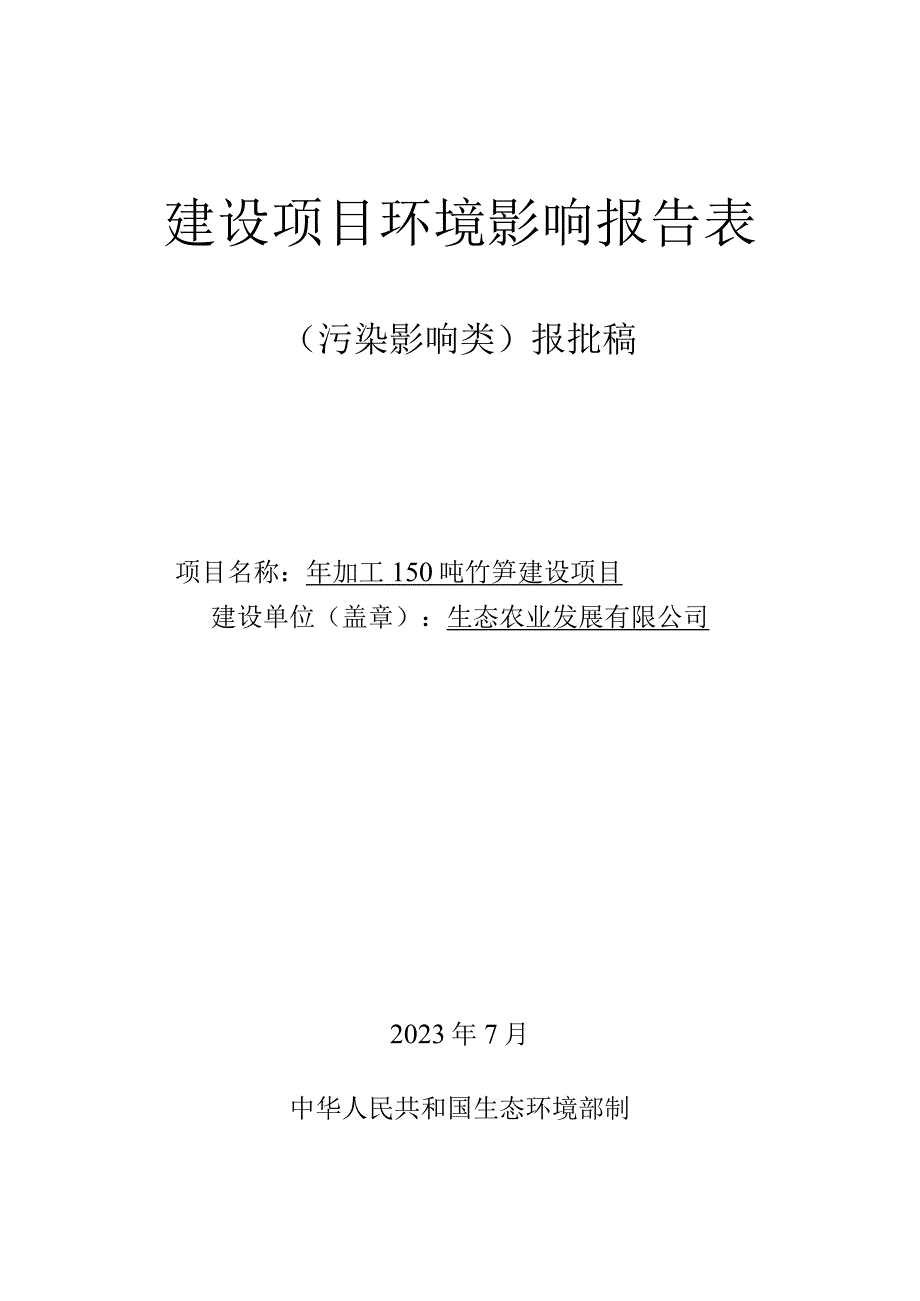 建设项目环境影响报告表

（污染影响类）报批稿

项目名称：年加工150吨竹笋建设项目

建设单位（盖章）：生态农业发展有限公司

2023年7月

中华人民共和国生态环境部制